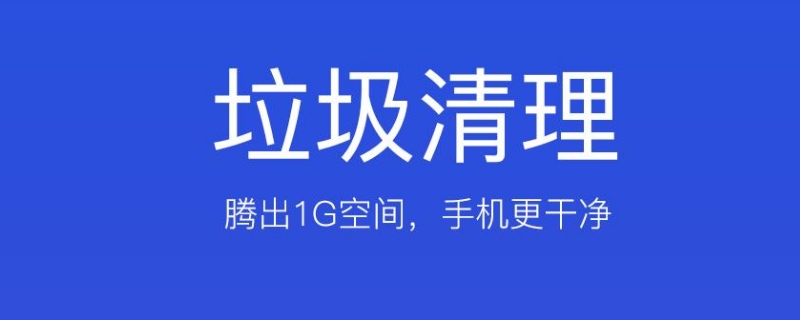 垃圾清理

腾出1G空间，手机更干净